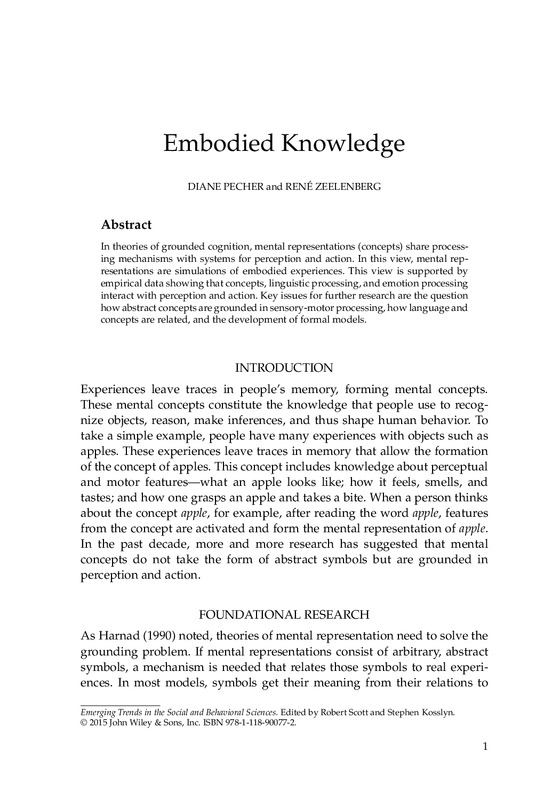 Embodied Knowledge

DIANE PECHER and RENÉ ZEELENBERG

Abstract

In theories of grounded cognition, mental representations (concepts) share processing mechanisms with systems for perception and action. In this view, mental representations are simulations of embodied experiences. This view is supported by empirical data showing that concepts, linguistic processing, and emotion processing interact with perception and action. Key issues for further research are the question how abstract concepts are grounded in sensory-motor processing, how language and concepts are related, and the development of formal models.

INTRODUCTION

Experiences leave traces in people's memory, forming mental concepts. These mental concepts constitute the knowledge that people use to recognize objects, reason, make inferences, and thus shape human behavior. To take a simple example, people have many experiences with objects such as apples. These experiences leave traces in memory that allow the formation of the concept of apples. This concept includes knowledge about perceptual and motor features—what an apple looks like; how it feels, smells, and tastes; and how one grasps an apple and takes a bite. When a person thinks about the concept apple, for example, after reading the word apple, features from the concept are activated and form the mental representation of apple. In the past decade, more and more research has suggested that mental concepts do not take the form of abstract symbols but are grounded in perception and action.

FOUNDATIONAL RESEARCH

As Harnad (1990) noted, theories of mental representation need to solve the grounding problem. If mental representations consist of arbitrary, abstract symbols, a mechanism is needed that relates those symbols to real experiences. In most models, symbols get their meaning from their relations to

Emerging Trends in the Social and Behavioral Sciences. Edited by Robert Scott and Stephen Kosslyn.
© 2015 John Wiley & Sons, Inc. ISBN 978-1-118-90077-2.

1